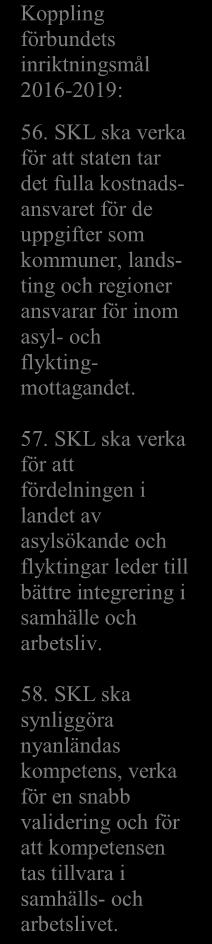 Koppling förbundets inriktningsmål 2016-2019:

56. SKL ska verka för att staten tar det fulla kostnadsansvaret för de uppgifter som kommuner, landsting och regioner ansvarar för inom asyl- och flyktingmottagandet.

57. SKL ska verka för att fördelningen i landet av asylsökande och flyktingar leder till bättre integrering i samhälle och arbetsliv.

58. SKL ska synliggöra nyanländas kompetens, verka för en snabb validering och för att kompetensen tas tillvara i samhälls- och arbetslivet.